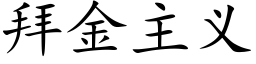 拜金主义